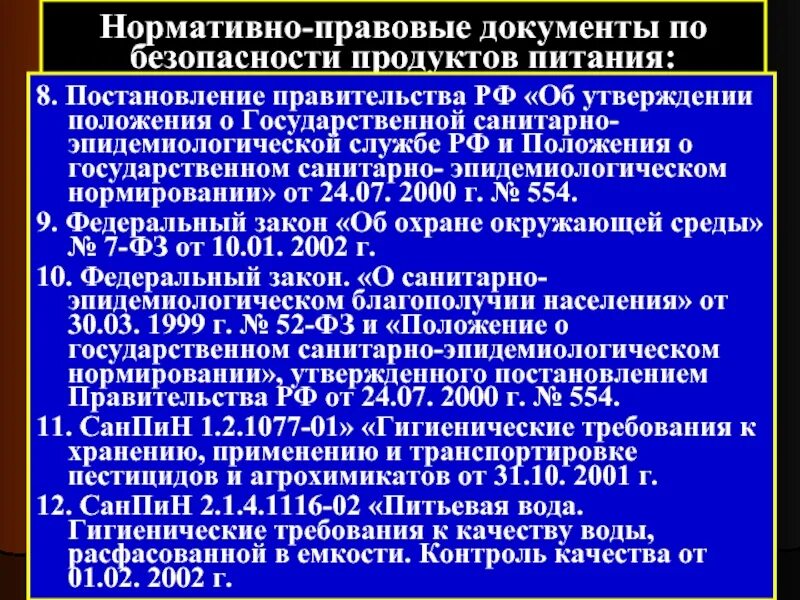 Нормативно-правовые документы по безопасности продуктов питания:

8. Постановление правительства РФ «Об утверждении положения о Государственной санитарно-эпидемиологической службе РФ и Положения о государственном санитарно- эпидемиологическом нормировании» от 24.07. 2000 г. № 554.

9. Федеральный закон «Об охране окружающей среды» № 7-ФЗ от 10.01. 2002 г.

10. Федеральный закон. «О санитарно-эпидемиологическом благополучии населения» от 30.03. 1999 г. № 52-ФЗ и «Положение о государственном санитарно-эпидемиологическом нормировании», утвержденного постановлением Правительства РФ от 24.07. 2000 г. № 554.

11. СанПиН 1.2.1077-01» «Гигиенические требования к хранению, применению и транспортировке пестицидов и агрохимикатов от 31.10. 2001 г.

12. СанПиН 2.1.4.1116-02 «Питьевая вода. Гигиенические требования к качеству воды, расфасованной в емкости. Контроль качества от 01.02. 2002 г.